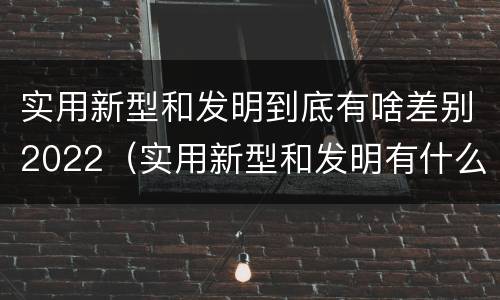 实用新型和发明到底有啥差别2022（实用新型和发明有什么